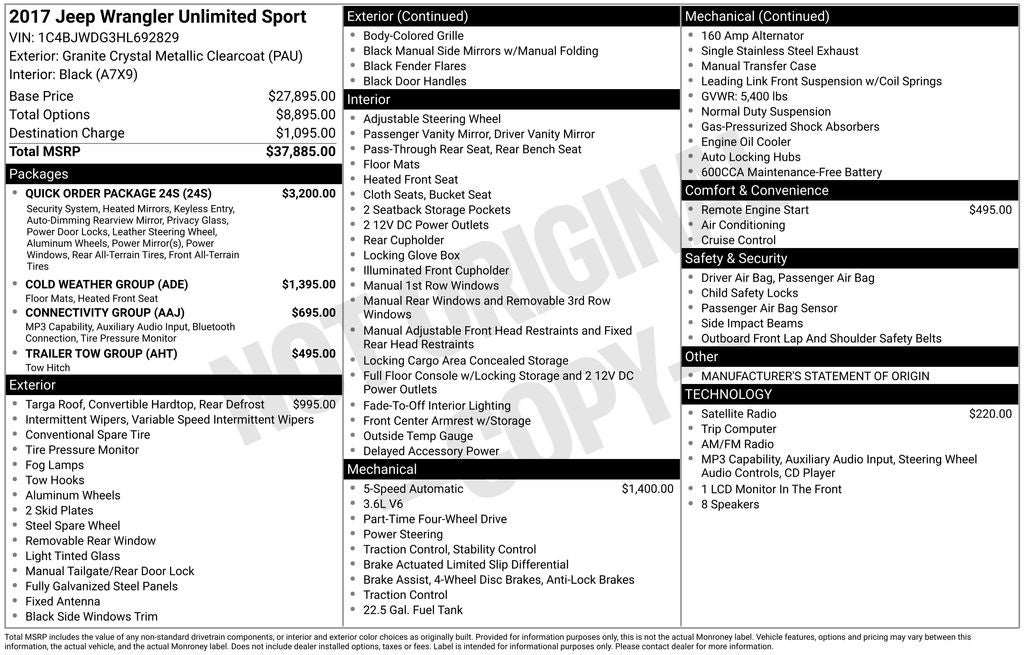 2017 Jeep Wrangler Unlimited Sport
VIN: 1C4BJWDG3HL692829
Exterior: Granite Crystal Metallic Clearcoat (PAU)
Interior: Black (A7X9)

| Base Price | $27,895.00 |
|---|---|
| Total Options | $8,895.00 |
| Destination Charge | $1,095.00 |
| Total MSRP | $37,885.00 |

Packages
• QUICK ORDER PACKAGE 24S (24S) $3,200.00
Security System, Heated Mirrors, Keyless Entry, Auto-Dimming Rearview Mirror, Privacy Glass, Power Door Locks, Leather Steering Wheel, Aluminum Wheels, Power Mirror(s), Power Windows, Rear All-Terrain Tires, Front All-Terrain Tires
• COLD WEATHER GROUP (ADE) $1,395.00
Floor Mats, Heated Front Seat
• CONNECTIVITY GROUP (AAJ) $695.00
MP3 Capability, Auxiliary Audio Input, Bluetooth Connection, Tire Pressure Monitor
• TRAILER TOW GROUP (AHT) $495.00
Tow Hitch

Exterior
• Targa Roof, Convertible Hardtop, Rear Defrost $995.00
• Intermittent Wipers, Variable Speed Intermittent Wipers
• Conventional Spare Tire
• Tire Pressure Monitor
• Fog Lamps
• Tow Hooks
• Aluminum Wheels
• 2 Skid Plates
• Steel Spare Wheel
• Removable Rear Window
• Light Tinted Glass
• Manual Tailgate/Rear Door Lock
• Fully Galvanized Steel Panels
• Fixed Antenna
• Black Side Windows Trim

Exterior (Continued)
• Body-Colored Grille
• Black Manual Side Mirrors w/Manual Folding
• Black Fender Flares
• Black Door Handles

Interior
• Adjustable Steering Wheel
• Passenger Vanity Mirror, Driver Vanity Mirror
• Pass-Through Rear Seat, Rear Bench Seat
• Floor Mats
• Heated Front Seat
• Cloth Seats, Bucket Seat
• 2 Seatback Storage Pockets
• 2 12V DC Power Outlets
• Rear Cupholder
• Locking Glove Box
• Illuminated Front Cupholder
• Manual 1st Row Windows
• Manual Rear Windows and Removable 3rd Row Windows
• Manual Adjustable Front Head Restraints and Fixed Rear Head Restraints
• Locking Cargo Area Concealed Storage
• Full Floor Console w/Locking Storage and 2 12V DC Power Outlets
• Fade-To-Off Interior Lighting
• Front Center Armrest w/Storage
• Outside Temp Gauge
• Delayed Accessory Power

Mechanical
• 5-Speed Automatic $1,400.00
• 3.6L V6
• Part-Time Four-Wheel Drive
• Power Steering
• Traction Control, Stability Control
• Brake Actuated Limited Slip Differential
• Brake Assist, 4-Wheel Disc Brakes, Anti-Lock Brakes
• Traction Control
• 22.5 Gal. Fuel Tank

Mechanical (Continued)
• 160 Amp Alternator
• Single Stainless Steel Exhaust
• Manual Transfer Case
• Leading Link Front Suspension w/Coil Springs
• GVWR: 5,400 lbs
• Normal Duty Suspension
• Gas-Pressurized Shock Absorbers
• Engine Oil Cooler
• Auto Locking Hubs
• 600CCA Maintenance-Free Battery

Comfort & Convenience
• Remote Engine Start $495.00
• Air Conditioning
• Cruise Control

Safety & Security
• Driver Air Bag, Passenger Air Bag
• Child Safety Locks
• Passenger Air Bag Sensor
• Side Impact Beams
• Outboard Front Lap And Shoulder Safety Belts

Other
• MANUFACTURER'S STATEMENT OF ORIGIN

TECHNOLOGY
• Satellite Radio $220.00
• Trip Computer
• AM/FM Radio
• MP3 Capability, Auxiliary Audio Input, Steering Wheel Audio Controls, CD Player
• 1 LCD Monitor In The Front
• 8 Speakers

NOT ORIGINAL COPY

Total MSRP includes the value of any non-standard drivetrain components, or interior and exterior color choices as originally built. Provided for information purposes only, this is not the actual Monroney label. Vehicle features, options and pricing may vary between this information, the actual vehicle, and the actual Monroney label. Does not include dealer installed options, taxes or fees. Label is intended for informational purposes only. Please contact dealer for more information.